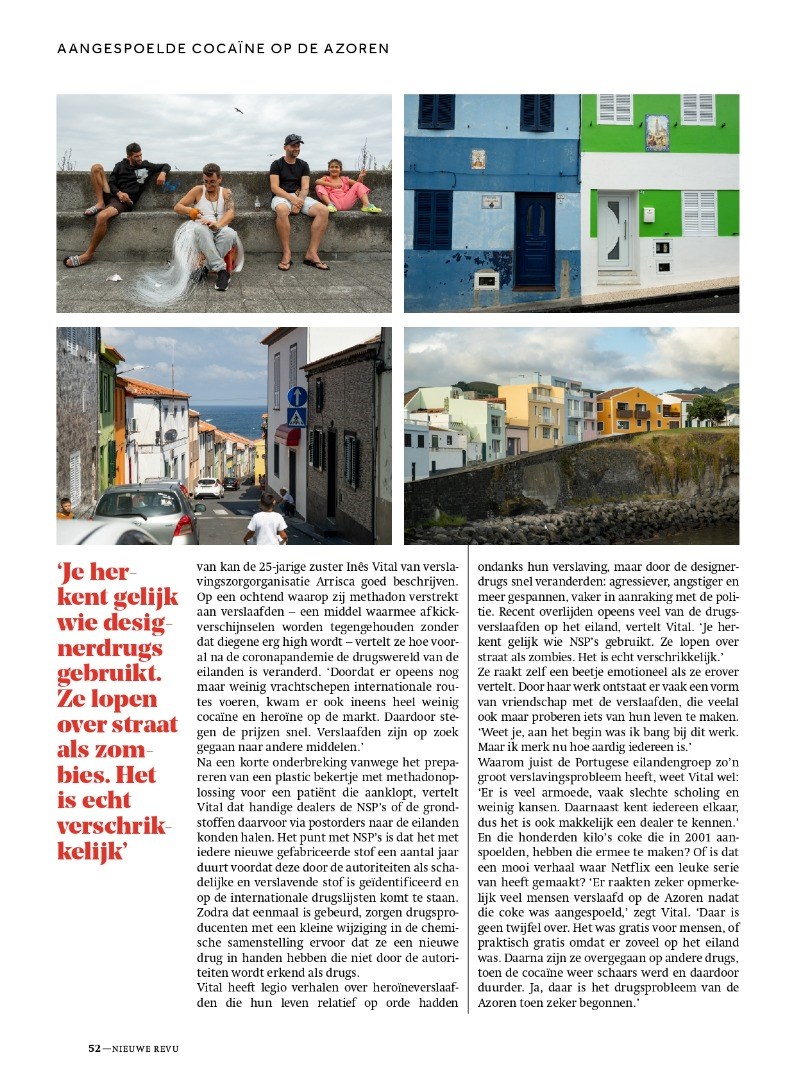 AANGESPOELDE COCAÏNE OP DE AZOREN

'Je herkent gelijk wie designerdrugs gebruikt. Ze lopen over straat als zombies. Het is echt verschrikkelijk'

van kan de 25-jarige zuster Inês Vital van verslavingszorgorganisatie Arrisca goed beschrijven. Op een ochtend waarop zij methadon verstrekt aan verslaafden – een middel waarmee afkickverschijnselen worden tegengehouden zonder dat diegene erg high wordt – vertelt ze hoe vooral na de coronapandemie de drugswereld van de eilanden is veranderd. 'Doordat er opeens nog maar weinig vrachtschepen internationale routes voeren, kwam er ook ineens heel weinig cocaïne en heroïne op de markt. Daardoor stegen de prijzen snel. Verslaafden zijn op zoek gegaan naar andere middelen.'
Na een korte onderbreking vanwege het prepareren van een plastic bekertje met methadonoplossing voor een patiënt die aanklopt, vertelt Vital dat handige dealers de NSP's of de grondstoffen daarvoor via postorders naar de eilanden konden halen. Het punt met NSP's is dat het met iedere nieuwe gefabriceerde stof een aantal jaar duurt voordat deze door de autoriteiten als schadelijke en verslavende stof is geïdentificeerd en op de internationale drugslijsten komt te staan. Zodra dat eenmaal is gebeurd, zorgen drugsproducenten met een kleine wijziging in de chemische samenstelling ervoor dat ze een nieuwe drug in handen hebben die niet door de autoriteiten wordt erkend als drugs.
Vital heeft legio verhalen over heroïneverslaafden die hun leven relatief op orde hadden ondanks hun verslaving, maar door de designerdrugs snel veranderden: agressiever, angstiger en meer gespannen, vaker in aanraking met de politie. Recent overlijden opeens veel van de drugsverslaafden op het eiland, vertelt Vital. 'Je herkent gelijk wie NSP's gebruikt. Ze lopen over straat als zombies. Het is echt verschrikkelijk.'
Ze raakt zelf een beetje emotioneel als ze erover vertelt. Door haar werk ontstaat er vaak een vorm van vriendschap met de verslaafden, die veelal ook maar proberen iets van hun leven te maken. 'Weet je, aan het begin was ik bang bij dit werk. Maar ik merk nu hoe aardig iedereen is.'
Waarom juist de Portugese eilandengroep zo'n groot verslavingsprobleem heeft, weet Vital wel: 'Er is veel armoede, vaak slechte scholing en weinig kansen. Daarnaast kent iedereen elkaar, dus het is ook makkelijk een dealer te kennen.' En die honderden kilo's coke die in 2001 aanspoelden, hebben die ermee te maken? Of is dat een mooi verhaal waar Netflix een leuke serie van heeft gemaakt? 'Er raakten zeker opmerkelijk veel mensen verslaafd op de Azoren nadat die coke was aangespoeld,' zegt Vital. 'Daar is geen twijfel over. Het was gratis voor mensen, of praktisch gratis omdat er zoveel op het eiland was. Daarna zijn ze overgegaan op andere drugs, toen de cocaïne weer schaars werd en daardoor duurder. Ja, daar is het drugsprobleem van de Azoren toen zeker begonnen.'

52—NIEUWE REVU